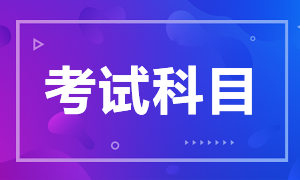 考试科目